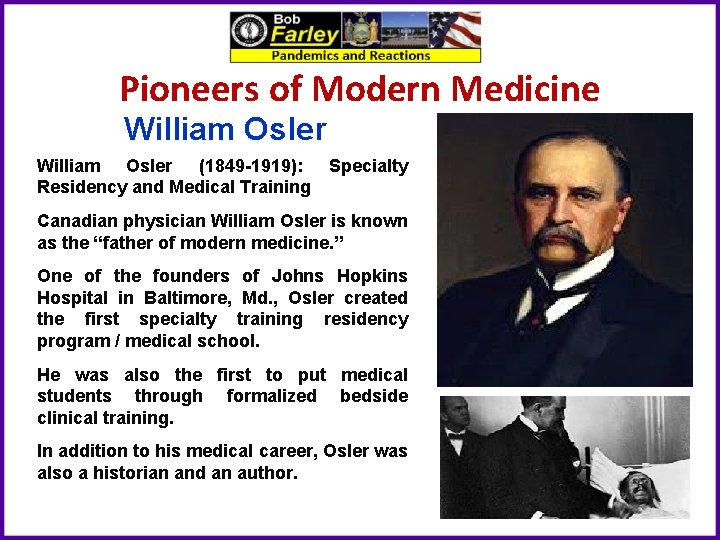 Bob
Farley
Pandemics and Reactions

Pioneers of Modern Medicine

William Osler

William Osler (1849-1919): Specialty Residency and Medical Training

Canadian physician William Osler is known as the "father of modern medicine."

One of the founders of Johns Hopkins Hospital in Baltimore, Md., Osler created the first specialty training residency program / medical school.

He was also the first to put medical students through formalized bedside clinical training.

In addition to his medical career, Osler was also a historian and an author.